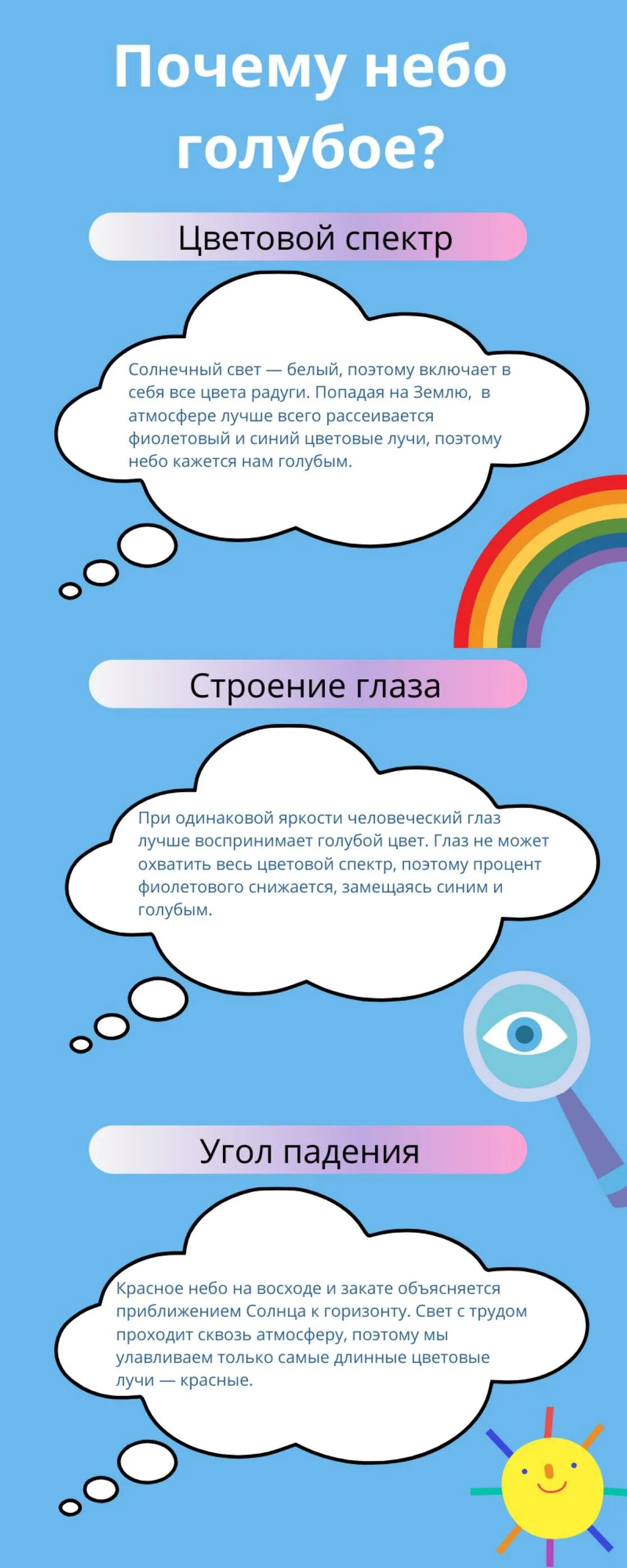 Почему небо голубое?

Цветовой спектр

Солнечный свет — белый, поэтому включает в себя все цвета радуги. Попадая на Землю,  в атмосфере лучше всего рассеивается фиолетовый и синий цветовые лучи, поэтому небо кажется нам голубым.

Строение глаза

При одинаковой яркости человеческий глаз лучше воспринимает голубой цвет. Глаз не может охватить весь цветовой спектр, поэтому процент фиолетового снижается, замещаясь синим и голубым.

Угол падения

Красное небо на восходе и закате объясняется приближением Солнца к горизонту. Свет с трудом проходит сквозь атмосферу, поэтому мы улавливаем только самые длинные цветовые лучи — красные.